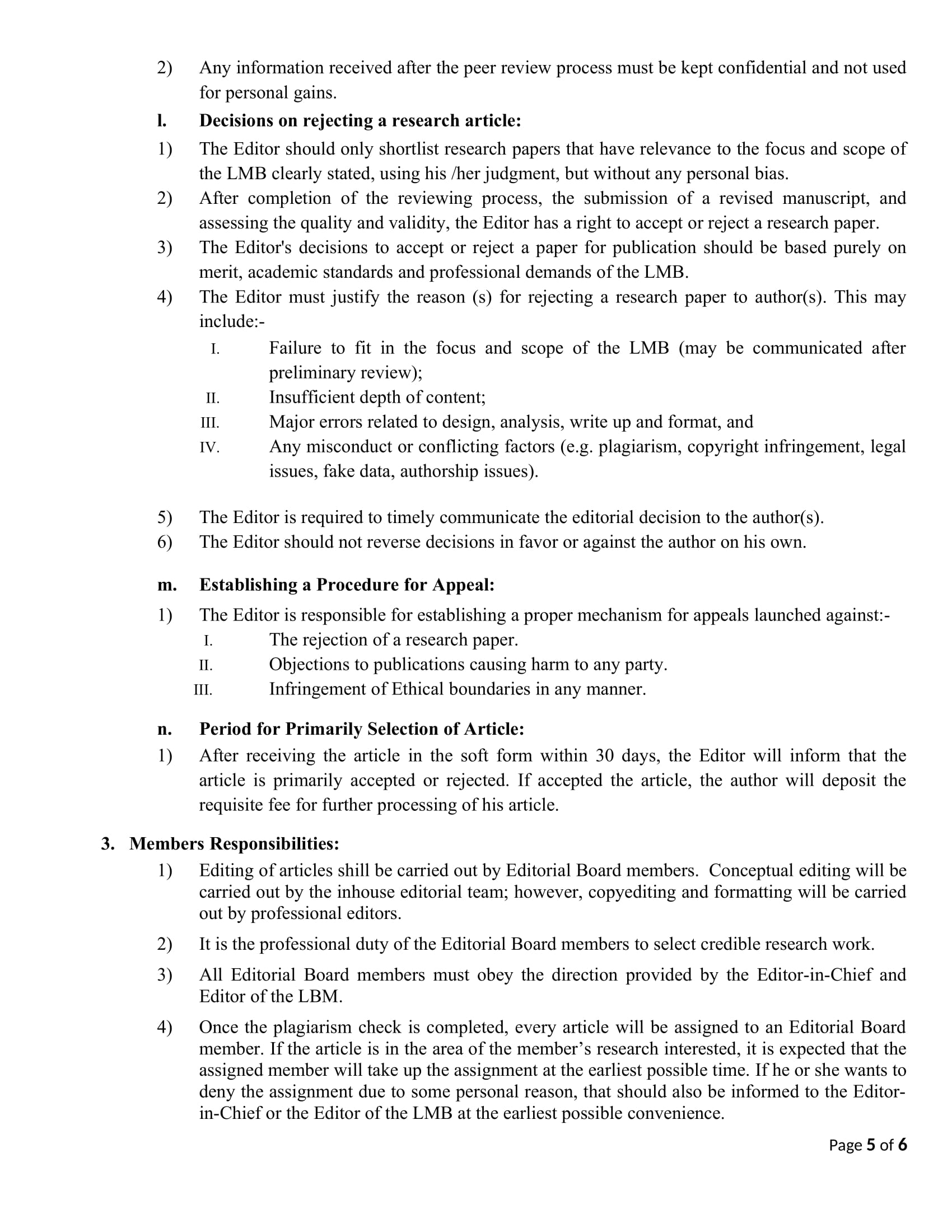 2) Any information received after the peer review process must be kept confidential and not used for personal gains.

l. Decisions on rejecting a research article:

1) The Editor should only shortlist research papers that have relevance to the focus and scope of the LMB clearly stated, using his /her judgment, but without any personal bias.

2) After completion of the reviewing process, the submission of a revised manuscript, and assessing the quality and validity, the Editor has a right to accept or reject a research paper.

3) The Editor's decisions to accept or reject a paper for publication should be based purely on merit, academic standards and professional demands of the LMB.

4) The Editor must justify the reason (s) for rejecting a research paper to author(s). This may include:-

I. Failure to fit in the focus and scope of the LMB (may be communicated after preliminary review);

II. Insufficient depth of content;

III. Major errors related to design, analysis, write up and format, and

IV. Any misconduct or conflicting factors (e.g. plagiarism, copyright infringement, legal issues, fake data, authorship issues).

5) The Editor is required to timely communicate the editorial decision to the author(s).

6) The Editor should not reverse decisions in favor or against the author on his own.

m. Establishing a Procedure for Appeal:

1) The Editor is responsible for establishing a proper mechanism for appeals launched against:-

I. The rejection of a research paper.

II. Objections to publications causing harm to any party.

III. Infringement of Ethical boundaries in any manner.

n. Period for Primarily Selection of Article:

1) After receiving the article in the soft form within 30 days, the Editor will inform that the article is primarily accepted or rejected. If accepted the article, the author will deposit the requisite fee for further processing of his article.

3. Members Responsibilities:

1) Editing of articles shill be carried out by Editorial Board members. Conceptual editing will be carried out by the inhouse editorial team; however, copyediting and formatting will be carried out by professional editors.

2) It is the professional duty of the Editorial Board members to select credible research work.

3) All Editorial Board members must obey the direction provided by the Editor-in-Chief and Editor of the LBM.

4) Once the plagiarism check is completed, every article will be assigned to an Editorial Board member. If the article is in the area of the member's research interested, it is expected that the assigned member will take up the assignment at the earliest possible time. If he or she wants to deny the assignment due to some personal reason, that should also be informed to the Editor-in-Chief or the Editor of the LMB at the earliest possible convenience.

Page 5 of 6